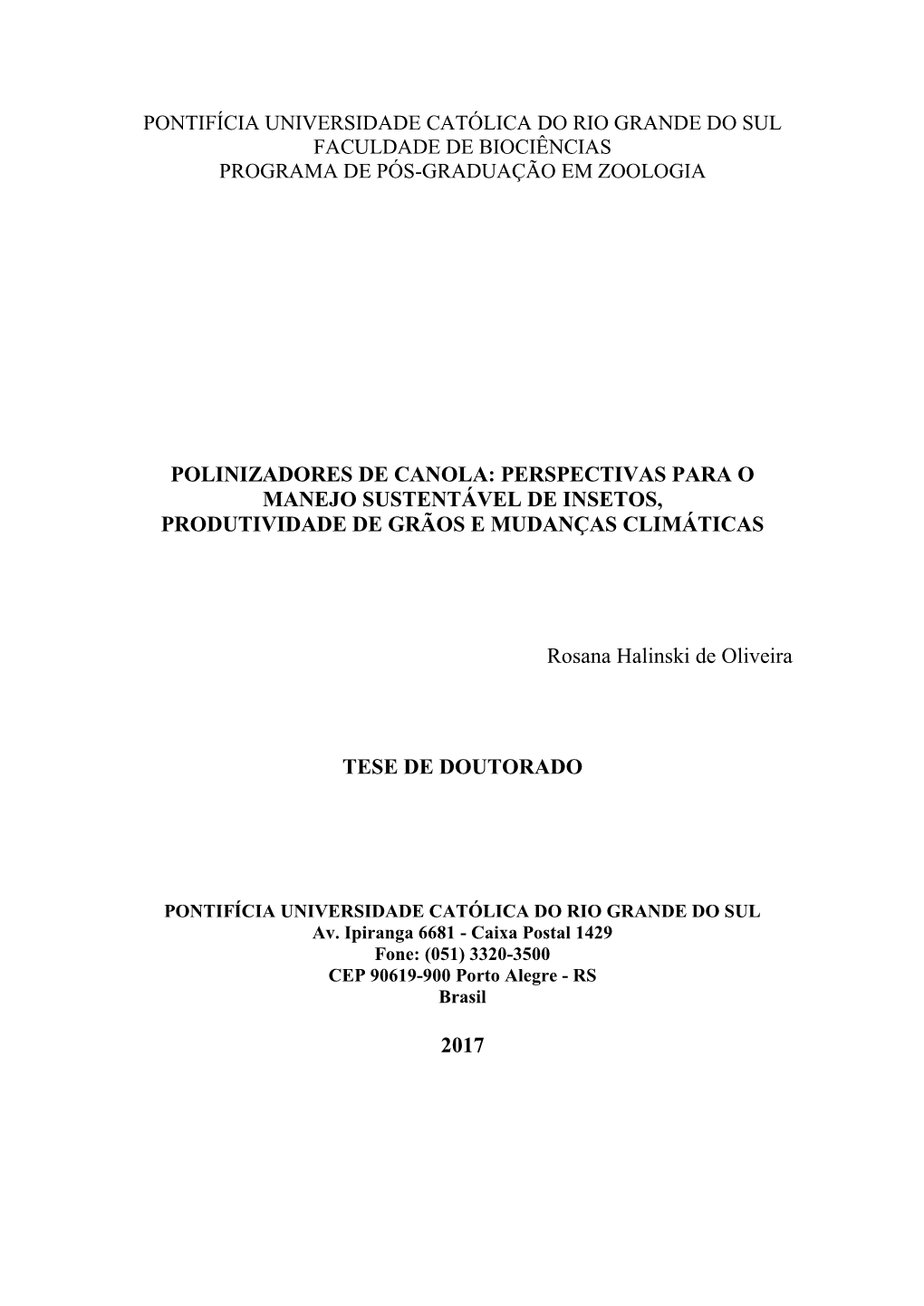 PONTIFÍCIA UNIVERSIDADE CATÓLICA DO RIO GRANDE DO SUL
FACULDADE DE BIOCIÊNCIAS
PROGRAMA DE PÓS-GRADUAÇÃO EM ZOOLOGIA

POLINIZADORES DE CANOLA: PERSPECTIVAS PARA O MANEJO SUSTENTÁVEL DE INSETOS, PRODUTIVIDADE DE GRÃOS E MUDANÇAS CLIMÁTICAS

Rosana Halinski de Oliveira

TESE DE DOUTORADO

PONTIFÍCIA UNIVERSIDADE CATÓLICA DO RIO GRANDE DO SUL
Av. Ipiranga 6681 - Caixa Postal 1429
Fone: (051) 3320-3500
CEP 90619-900 Porto Alegre - RS
Brasil

2017